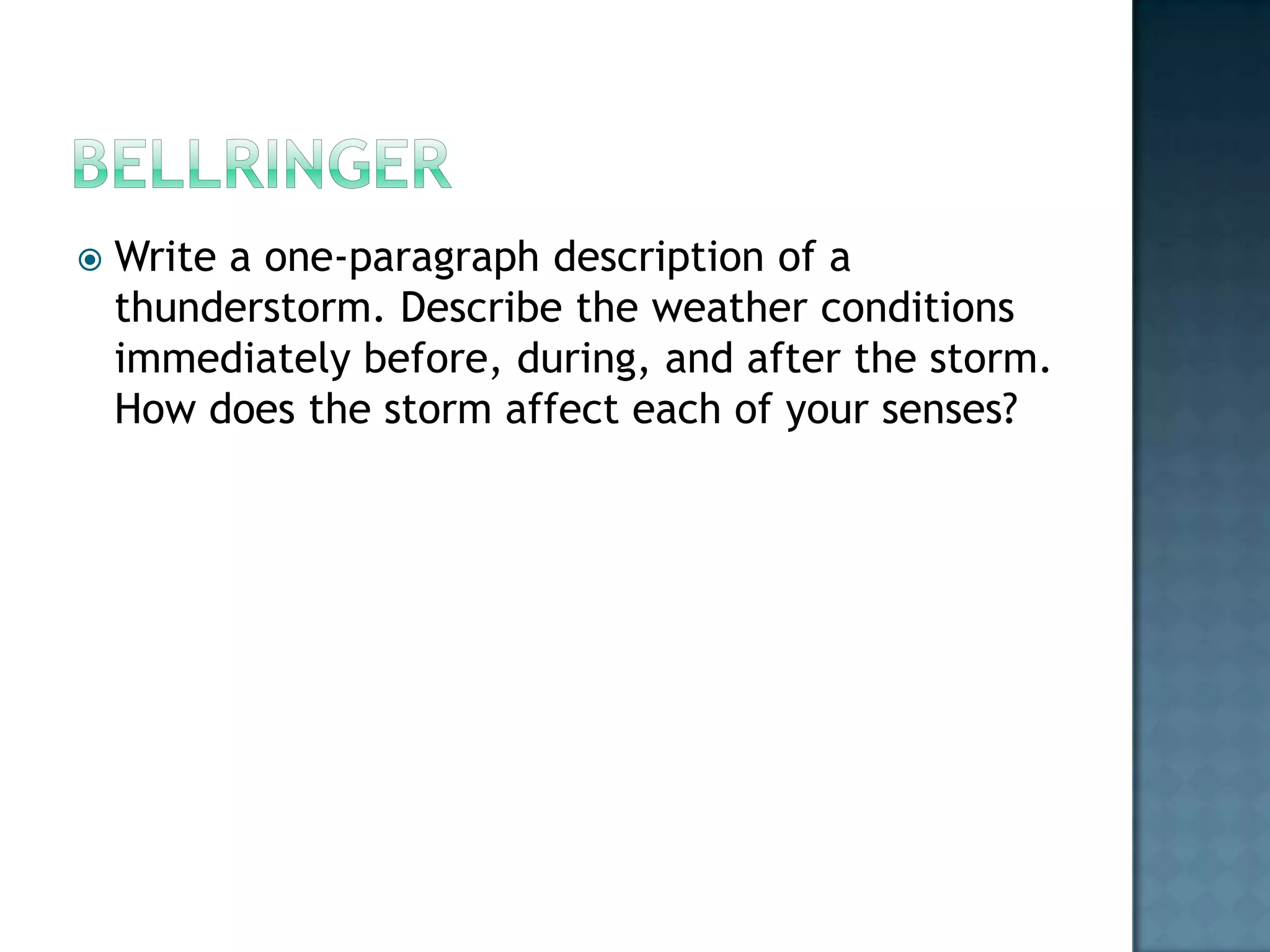 BELLRINGER

Write a one-paragraph description of a thunderstorm. Describe the weather conditions immediately before, during, and after the storm. How does the storm affect each of your senses?